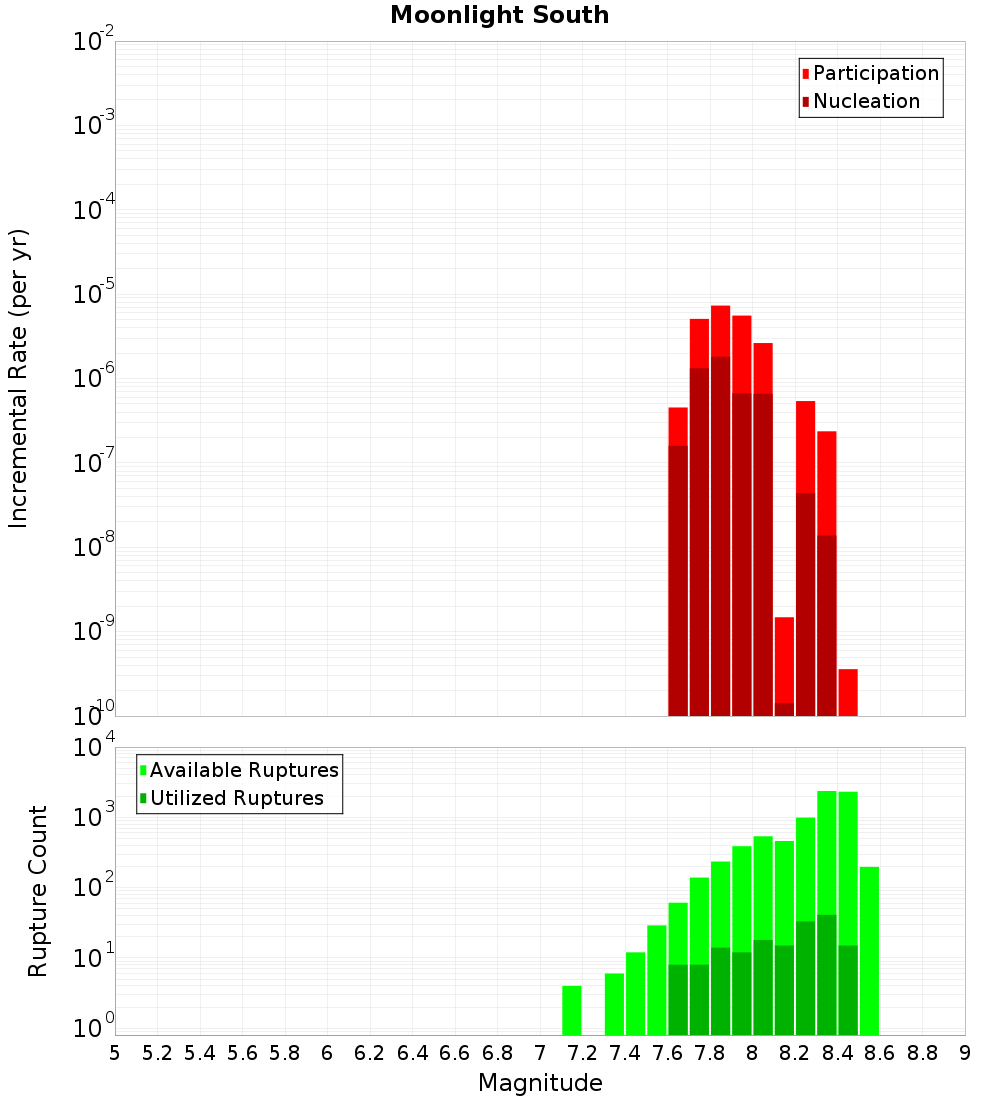 Moonlight South

Participation
Nucleation

Incremental Rate (per yr)

$10^{-2}$
$10^{-3}$
$10^{-4}$
$10^{-5}$
$10^{-6}$
$10^{-7}$
$10^{-8}$
$10^{-9}$
$10^{-10}$

Available Ruptures
Utilized Ruptures

Rupture Count

$10^{4}$
$10^{3}$
$10^{2}$
$10^{1}$
$10^{0}$

5 5.2 5.4 5.6 5.8 6 6.2 6.4 6.6 6.8 7 7.2 7.4 7.6 7.8 8 8.2 8.4 8.6 8.8 9

Magnitude